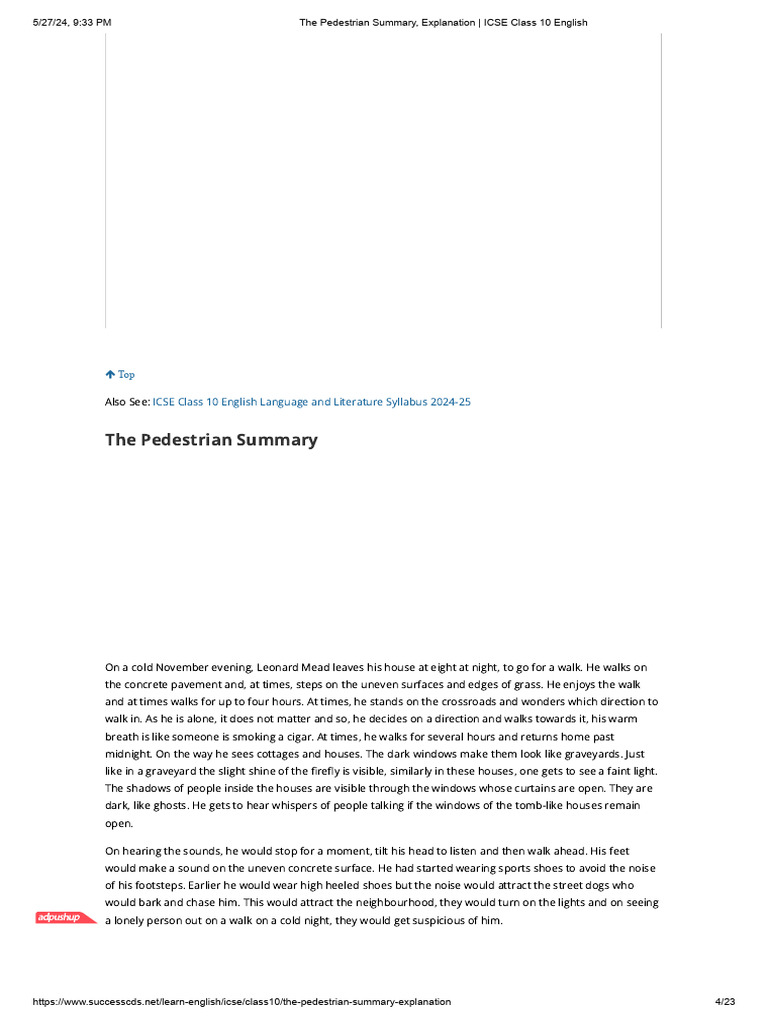 5/27/24, 9:33 PM The Pedestrian Summary, Explanation | ICSE Class 10 English

Top

Also See: ICSE Class 10 English Language and Literature Syllabus 2024-25

The Pedestrian Summary

On a cold November evening, Leonard Mead leaves his house at eight at night, to go for a walk. He walks on the concrete pavement and, at times, steps on the uneven surfaces and edges of grass. He enjoys the walk and at times walks for up to four hours. At times, he stands on the crossroads and wonders which direction to walk in. As he is alone, it does not matter and so, he decides on a direction and walks towards it, his warm breath is like someone is smoking a cigar. At times, he walks for several hours and returns home past midnight. On the way he sees cottages and houses. The dark windows make them look like graveyards. Just like in a graveyard the slight shine of the firefly is visible, similarly in these houses, one gets to see a faint light. The shadows of people inside the houses are visible through the windows whose curtains are open. They are dark, like ghosts. He gets to hear whispers of people talking if the windows of the tomb-like houses remain open.

On hearing the sounds, he would stop for a moment, tilt his head to listen and then walk ahead. His feet would make a sound on the uneven concrete surface. He had started wearing sports shoes to avoid the noise of his footsteps. Earlier he would wear high heeled shoes but the noise would attract the street dogs who would bark and chase him. This would attract the neighbourhood, they would turn on the lights and on seeing a lonely person out on a walk on a cold night, they would get suspicious of him.

adpushup

https://www.successcds.net/learn-english/icse/class10/the-pedestrian-summary-explanation 4/23